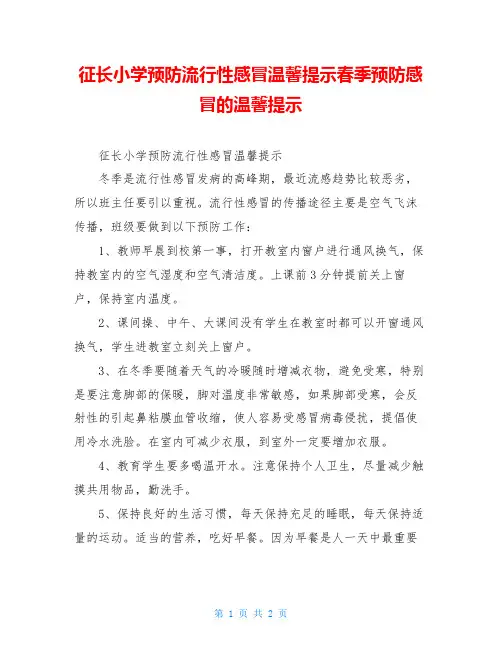 征长小学预防流行性感冒温馨提示春季预防感冒的温馨提示

征长小学预防流行性感冒温馨提示

冬季是流行性感冒发病的高峰期，最近流感趋势比较恶劣，所以班主任要引以重视。流行性感冒的传播途径主要是空气飞沫传播，班级要做到以下预防工作：

1、教师早晨到校第一事，打开教室内窗户进行通风换气，保持教室内的空气湿度和空气清洁度。上课前3分钟提前关上窗户，保持室内温度。

2、课间操、中午、大课间没有学生在教室时都可以开窗通风换气，学生进教室立刻关上窗户。

3、在冬季要随着天气的冷暖随时增减衣物，避免受寒，特别是要注意脚部的保暖，脚对温度非常敏感，如果脚部受寒，会反射性的引起鼻粘膜血管收缩，使人容易受感冒病毒侵扰，提倡使用冷水洗脸。在室内可减少衣服，到室外一定要增加衣服。

4、教育学生要多喝温开水。注意保持个人卫生，尽量减少触摸共用物品，勤洗手。

5、保持良好的生活习惯，每天保持充足的睡眠，每天保持适量的运动。适当的营养，吃好早餐。因为早餐是人一天中最重要

第 1 页 共 2 页